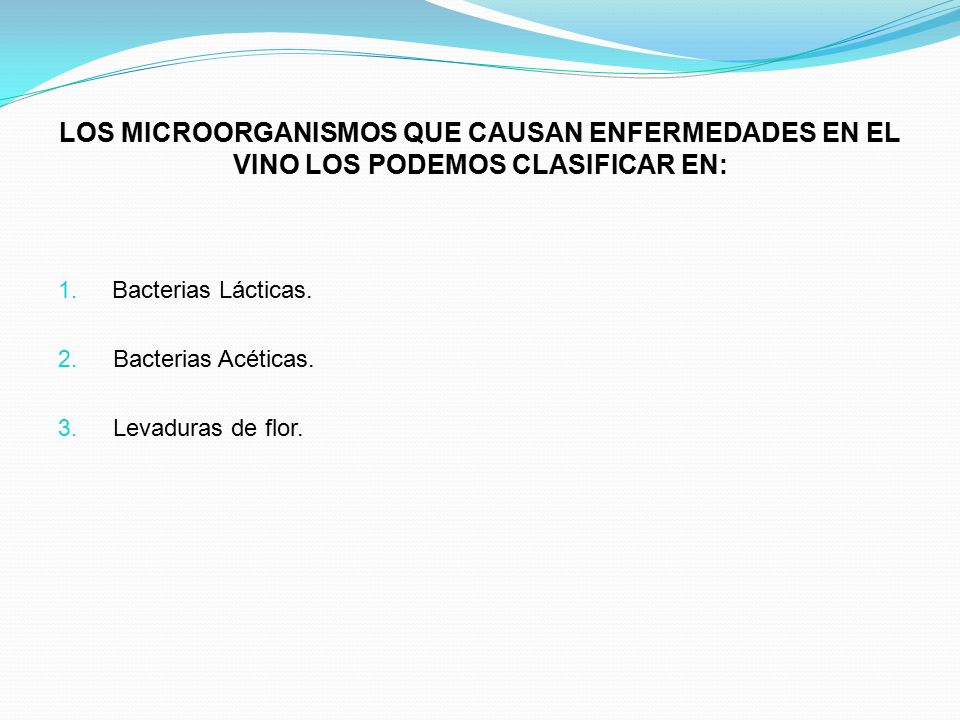 LOS MICROORGANISMOS QUE CAUSAN ENFERMEDADES EN EL VINO LOS PODEMOS CLASIFICAR EN:

1. Bacterias Lácticas.

2. Bacterias Acéticas.

3. Levaduras de flor.